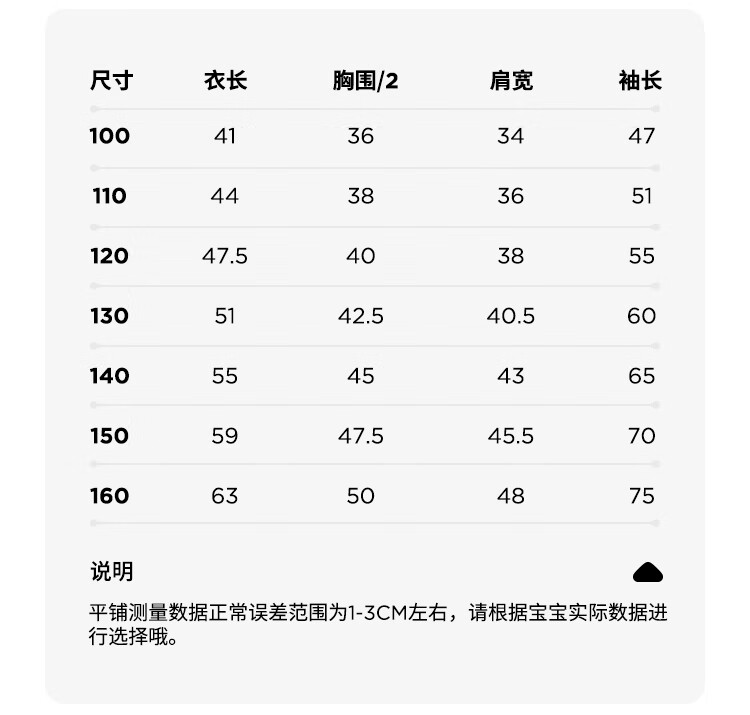 | 尺寸 | 衣长 | 胸围/2 | 肩宽 | 袖长 |
|---|---|---|---|---|
| 100 | 41 | 36 | 34 | 47 |
| 110 | 44 | 38 | 36 | 51 |
| 120 | 47.5 | 40 | 38 | 55 |
| 130 | 51 | 42.5 | 40.5 | 60 |
| 140 | 55 | 45 | 43 | 65 |
| 150 | 59 | 47.5 | 45.5 | 70 |
| 160 | 63 | 50 | 48 | 75 |

说明

平铺测量数据正常误差范围为1-3CM左右，请根据宝宝实际数据进行选择哦。